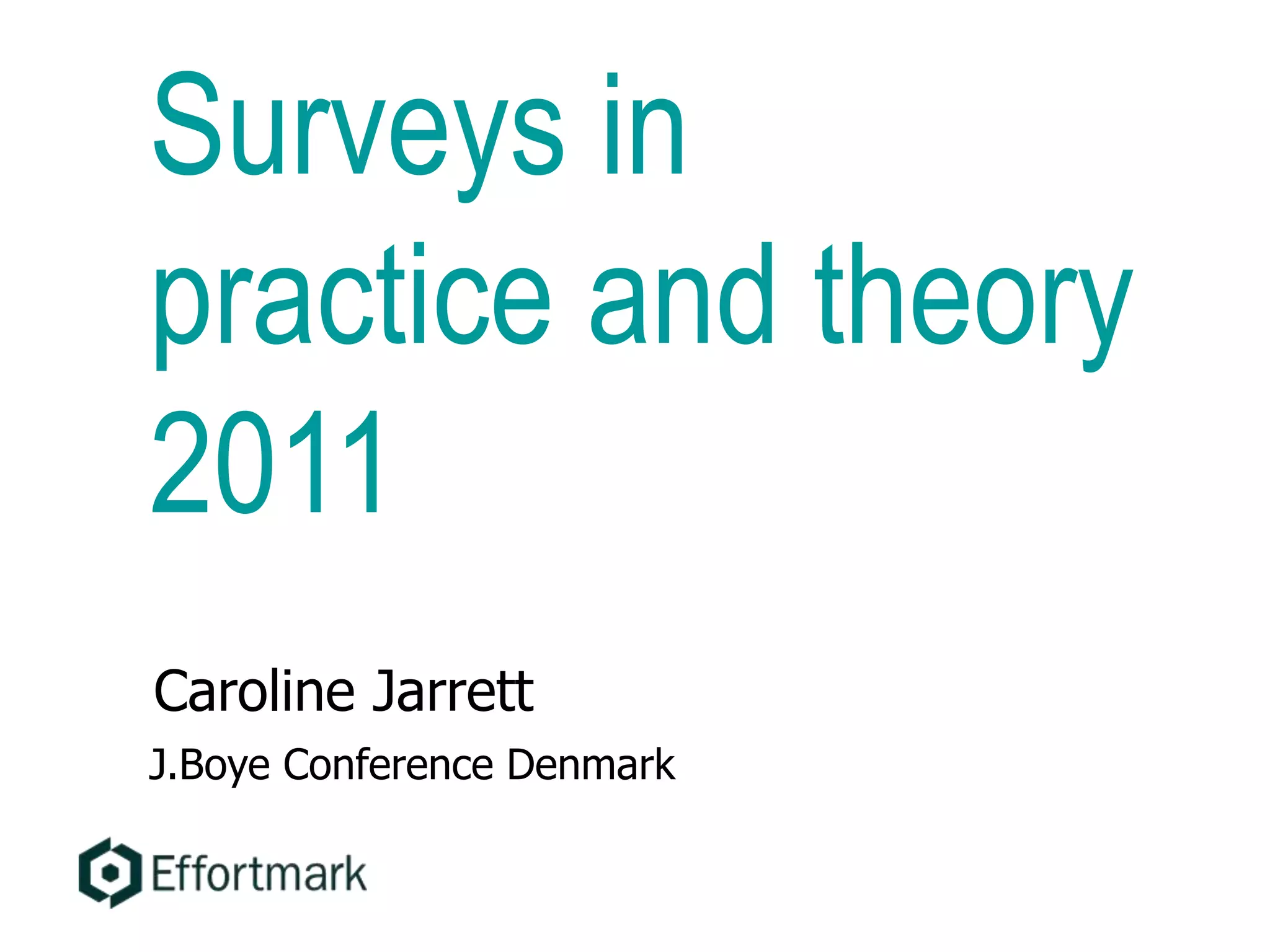 Surveys in practice and theory 2011

Caroline Jarrett

J.Boye Conference Denmark

Effortmark